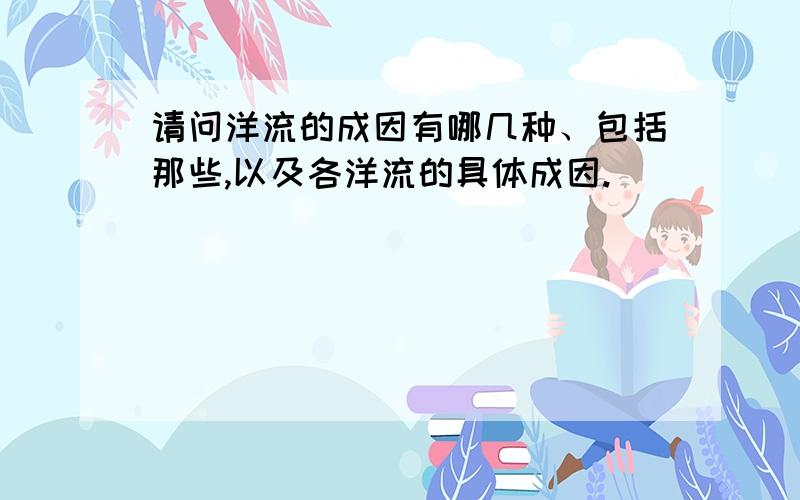 请问洋流的成因有哪几种、包括那些,以及各洋流的具体成因.